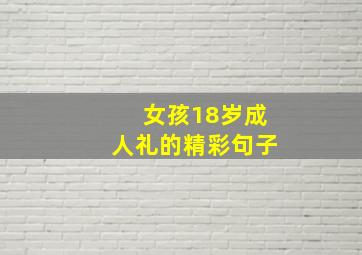 女孩18岁成人礼的精彩句子